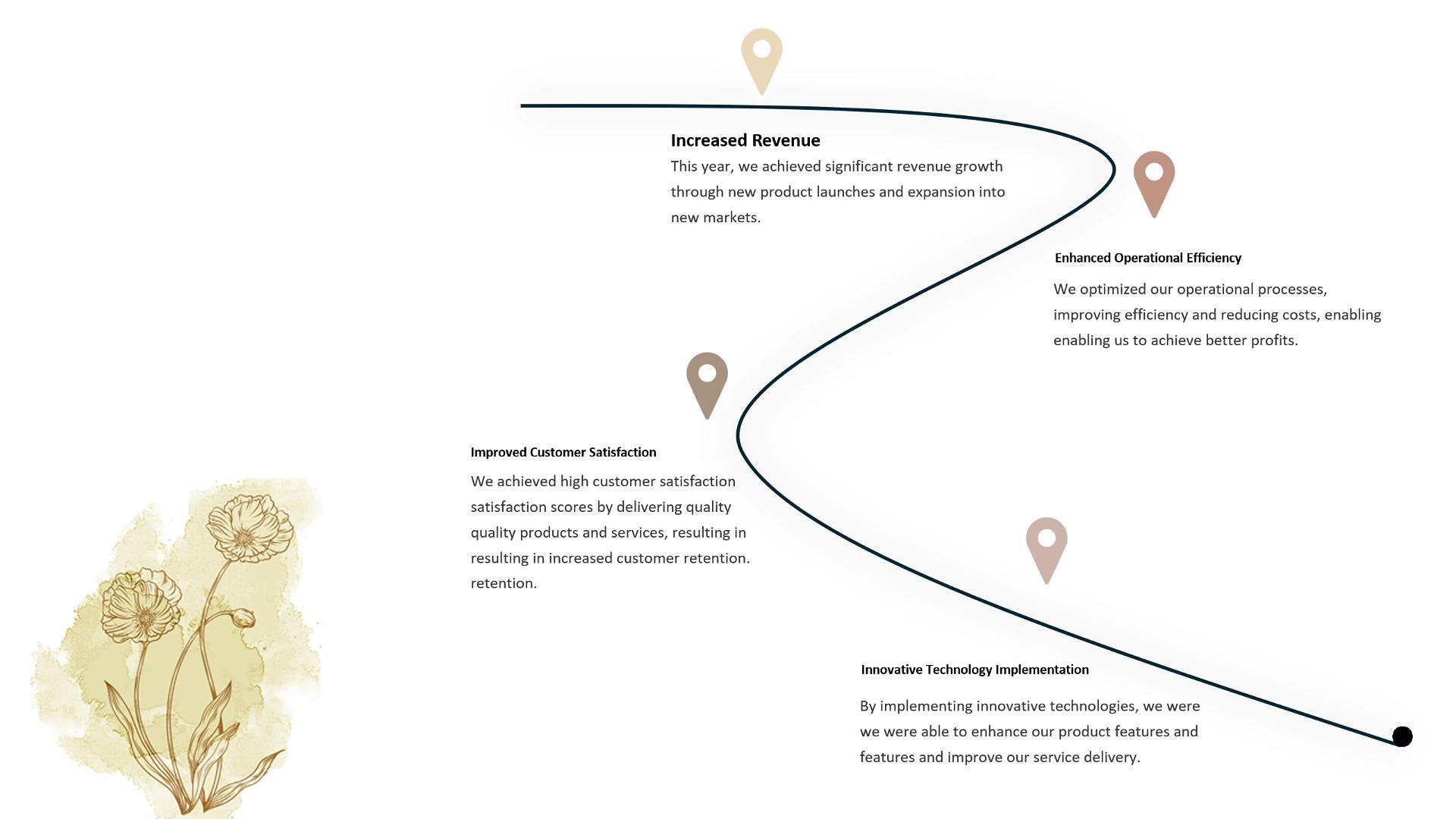 Increased Revenue

This year, we achieved significant revenue growth through new product launches and expansion into new markets.

Enhanced Operational Efficiency

We optimized our operational processes, improving efficiency and reducing costs, enabling enabling us to achieve better profits.

Improved Customer Satisfaction

We achieved high customer satisfaction satisfaction scores by delivering quality quality products and services, resulting in resulting in increased customer retention. retention.

Innovative Technology Implementation

By implementing innovative technologies, we were we were able to enhance our product features and features and improve our service delivery.